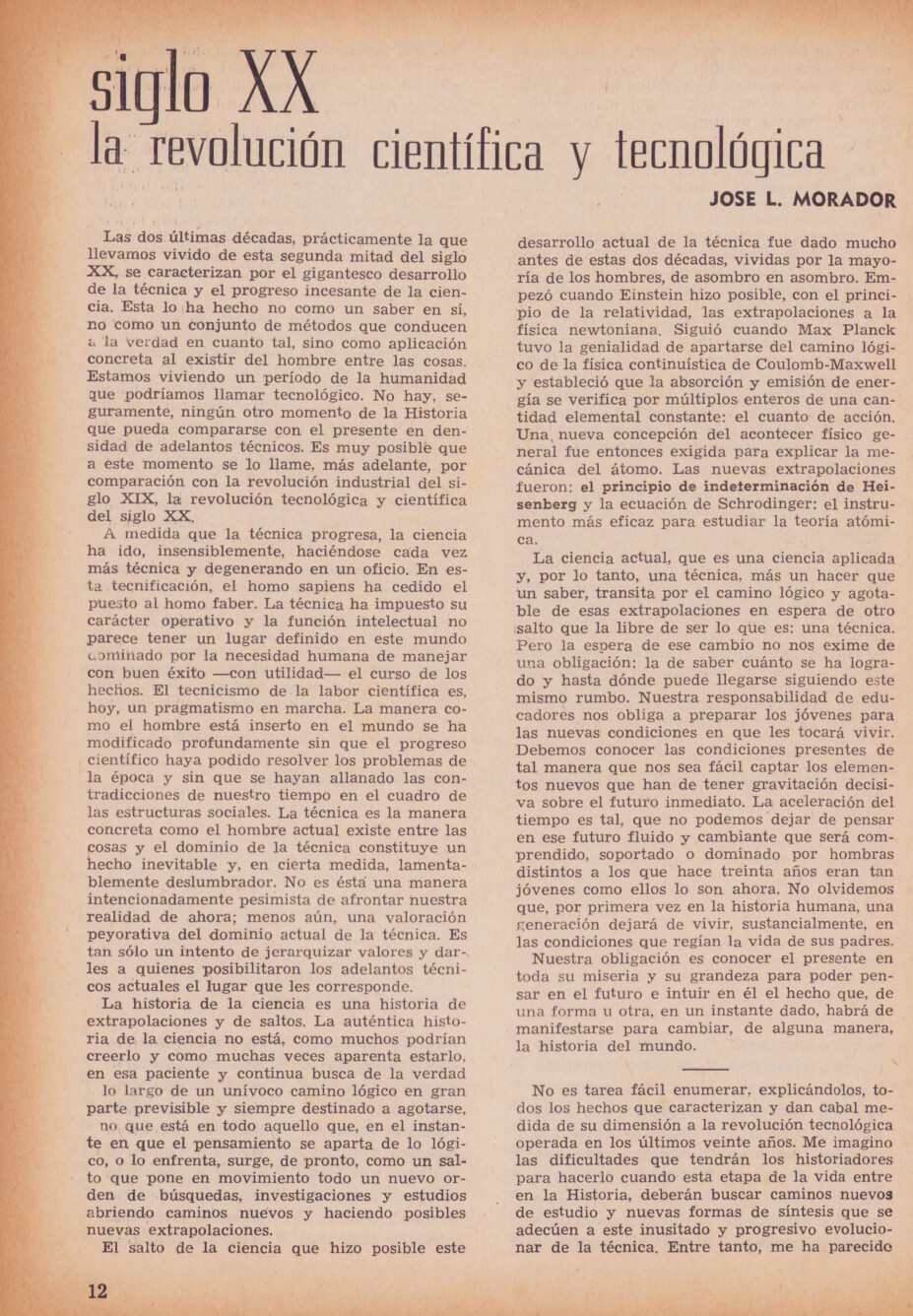 siglo XX
la revolución científica y tecnológica

JOSE L. MORADOR

Las dos últimas décadas, prácticamente la que llevamos vivido de esta segunda mitad del siglo XX, se caracterizan por el gigantesco desarrollo de la técnica y el progreso incesante de la ciencia. Esta lo ha hecho no como un saber en sí, no como un conjunto de métodos que conducen a la verdad en cuanto tal, sino como aplicación concreta al existir del hombre entre las cosas. Estamos viviendo un período de la humanidad que podríamos llamar tecnológico. No hay, seguramente, ningún otro momento de la Historia que pueda compararse con el presente en densidad de adelantos técnicos. Es muy posible que a este momento se lo llame, más adelante, por comparación con la revolución industrial del siglo XIX, la revolución tecnológica y científica del siglo XX.

A medida que la técnica progresa, la ciencia ha ido, insensiblemente, haciéndose cada vez más técnica y degenerando en un oficio. En esta tecnificación, el homo sapiens ha cedido el puesto al homo faber. La técnica ha impuesto su carácter operativo y la función intelectual no parece tener un lugar definido en este mundo dominado por la necesidad humana de manejar con buen éxito —con utilidad— el curso de los hechos. El tecnicismo de la labor científica es, hoy, un pragmatismo en marcha. La manera como el hombre está inserto en el mundo se ha modificado profundamente sin que el progreso científico haya podido resolver los problemas de la época y sin que se hayan allanado las contradicciones de nuestro tiempo en el cuadro de las estructuras sociales. La técnica es la manera concreta como el hombre actual existe entre las cosas y el dominio de la técnica constituye un hecho inevitable y, en cierta medida, lamentablemente deslumbrador. No es ésta una manera intencionadamente pesimista de afrontar nuestra realidad de ahora; menos aún, una valoración peyorativa del dominio actual de la técnica. Es tan sólo un intento de jerarquizar valores y darles a quienes posibilitaron los adelantos técnicos actuales el lugar que les corresponde.

La historia de la ciencia es una historia de extrapolaciones y de saltos. La auténtica historia de la ciencia no está, como muchos podrían creerlo y como muchas veces aparenta estarlo, en esa paciente y continua busca de la verdad lo largo de un unívoco camino lógico en gran parte previsible y siempre destinado a agotarse, no que está en todo aquello que, en el instante en que el pensamiento se aparta de lo lógico, o lo enfrenta, surge, de pronto, como un salto que pone en movimiento todo un nuevo orden de búsquedas, investigaciones y estudios abriendo caminos nuevos y haciendo posibles nuevas extrapolaciones.

El salto de la ciencia que hizo posible este desarrollo actual de la técnica fue dado mucho antes de estas dos décadas, vividas por la mayoría de los hombres, de asombro en asombro. Empezó cuando Einstein hizo posible, con el principio de la relatividad, las extrapolaciones a la física newtoniana. Siguió cuando Max Planck tuvo la genialidad de apartarse del camino lógico de la física continuística de Coulomb-Maxwell y estableció que la absorción y emisión de energía se verifica por múltiplos enteros de una cantidad elemental constante: el cuanto de acción. Una nueva concepción del acontecer físico general fue entonces exigida para explicar la mecánica del átomo. Las nuevas extrapolaciones fueron: el principio de indeterminación de Heisenberg y la ecuación de Schrodinger: el instrumento más eficaz para estudiar la teoría atómica.

La ciencia actual, que es una ciencia aplicada y, por lo tanto, una técnica, más un hacer que un saber, transita por el camino lógico y agotable de esas extrapolaciones en espera de otro salto que la libre de ser lo que es: una técnica. Pero la espera de ese cambio no nos exime de una obligación: la de saber cuánto se ha logrado y hasta dónde puede llegarse siguiendo este mismo rumbo. Nuestra responsabilidad de educadores nos obliga a preparar los jóvenes para las nuevas condiciones en que les tocará vivir. Debemos conocer las condiciones presentes de tal manera que nos sea fácil captar los elementos nuevos que han de tener gravitación decisiva sobre el futuro inmediato. La aceleración del tiempo es tal, que no podemos dejar de pensar en ese futuro fluido y cambiante que será comprendido, soportado o dominado por hombras distintos a los que hace treinta años eran tan jóvenes como ellos lo son ahora. No olvidemos que, por primera vez en la historia humana, una generación dejará de vivir, sustancialmente, en las condiciones que regían la vida de sus padres.

Nuestra obligación es conocer el presente en toda su miseria y su grandeza para poder pensar en el futuro e intuir en él el hecho que, de una forma u otra, en un instante dado, habrá de manifestarse para cambiar, de alguna manera, la historia del mundo.

No es tarea fácil enumerar, explicándolos, todos los hechos que caracterizan y dan cabal medida de su dimensión a la revolución tecnológica operada en los últimos veinte años. Me imagino las dificultades que tendrán los historiadores para hacerlo cuando esta etapa de la vida entre en la Historia, deberán buscar caminos nuevos de estudio y nuevas formas de síntesis que se adecúen a este inusitado y progresivo evolucionar de la técnica. Entre tanto, me ha parecido

12